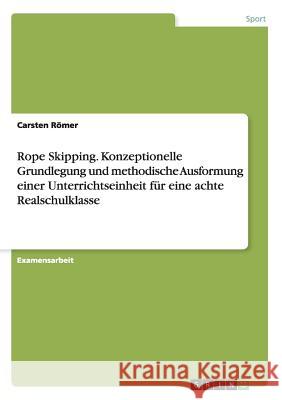 Sport

Carsten Römer

Rope Skipping. Konzeptionelle Grundlegung und methodische Ausformung einer Unterrichtseinheit für eine achte Realschulklasse

Examensarbeit

Kraina Książek